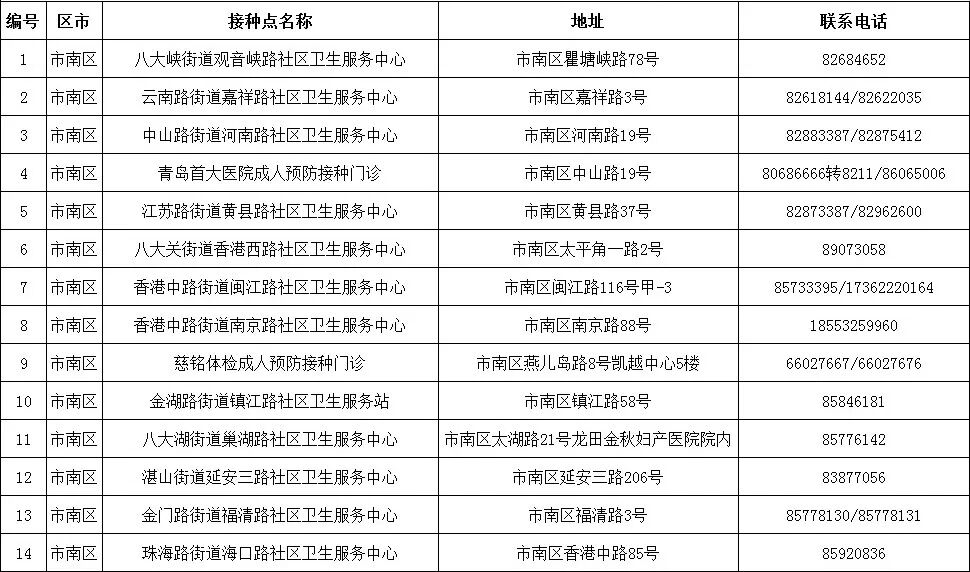 | 编号 | 区市 | 接种点名称 | 地址 | 联系电话 |
|---|---|---|---|---|
| 1 | 市南区 | 八大峡街道观音峡路社区卫生服务中心 | 市南区瞿塘峡路78号 | 82684652 |
| 2 | 市南区 | 云南路街道嘉祥路社区卫生服务中心 | 市南区嘉祥路3号 | 82618144/82622035 |
| 3 | 市南区 | 中山路街道河南路社区卫生服务中心 | 市南区河南路19号 | 82883387/82875412 |
| 4 | 市南区 | 青岛首大医院成人预防接种门诊 | 市南区中山路19号 | 80686666转8211/86065006 |
| 5 | 市南区 | 江苏路街道黄县路社区卫生服务中心 | 市南区黄县路37号 | 82873387/82962600 |
| 6 | 市南区 | 八大关街道香港西路社区卫生服务中心 | 市南区太平角一路2号 | 89073058 |
| 7 | 市南区 | 香港中路街道闽江路社区卫生服务中心 | 市南区闽江路116号甲-3 | 85733395/17362220164 |
| 8 | 市南区 | 香港中路街道南京路社区卫生服务中心 | 市南区南京路88号 | 18553259960 |
| 9 | 市南区 | 慈铭体检成人预防接种门诊 | 市南区燕儿岛路8号凯越中心5楼 | 66027667/66027676 |
| 10 | 市南区 | 金湖路街道镇江路社区卫生服务站 | 市南区镇江路58号 | 85846181 |
| 11 | 市南区 | 八大湖街道巢湖路社区卫生服务中心 | 市南区太湖路21号龙田金秋妇产医院院内 | 85776142 |
| 12 | 市南区 | 湛山街道延安三路社区卫生服务中心 | 市南区延安三路206号 | 83877056 |
| 13 | 市南区 | 金门路街道福清路社区卫生服务中心 | 市南区福清路3号 | 85778130/85778131 |
| 14 | 市南区 | 珠海路街道海口路社区卫生服务中心 | 市南区香港中路85号 | 85920836 |